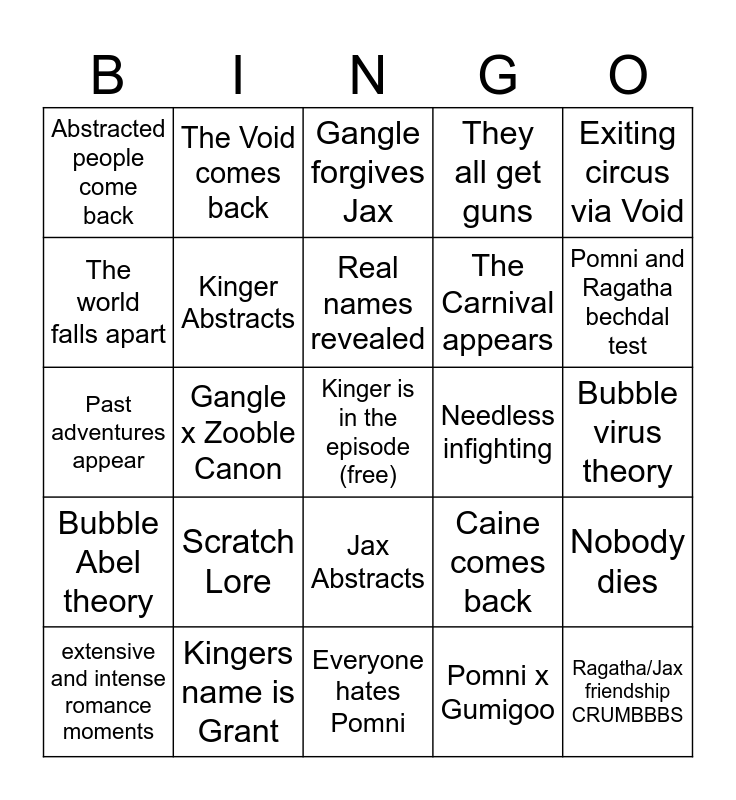 | B | I | N | G | O |
|---|---|---|---|---|
| Abstracted people come back | The Void comes back | Gangle forgives Jax | They all get guns | Exiting circus via Void |
| The world falls apart | Kinger Abstracts | Real names revealed | The Carnival appears | Pomni and Ragatha bechdal test |
| Past adventures appear | Gangle x Zooble Canon | Kinger is in the episode (free) | Needless infighting | Bubble virus theory |
| Bubble Abel theory | Scratch Lore | Jax Abstracts | Caine comes back | Nobody dies |
| extensive and intense romance moments | Kingers name is Grant | Everyone hates Pomni | Pomni x Gumigoo | Ragatha/Jax friendship CRUMBBBS |